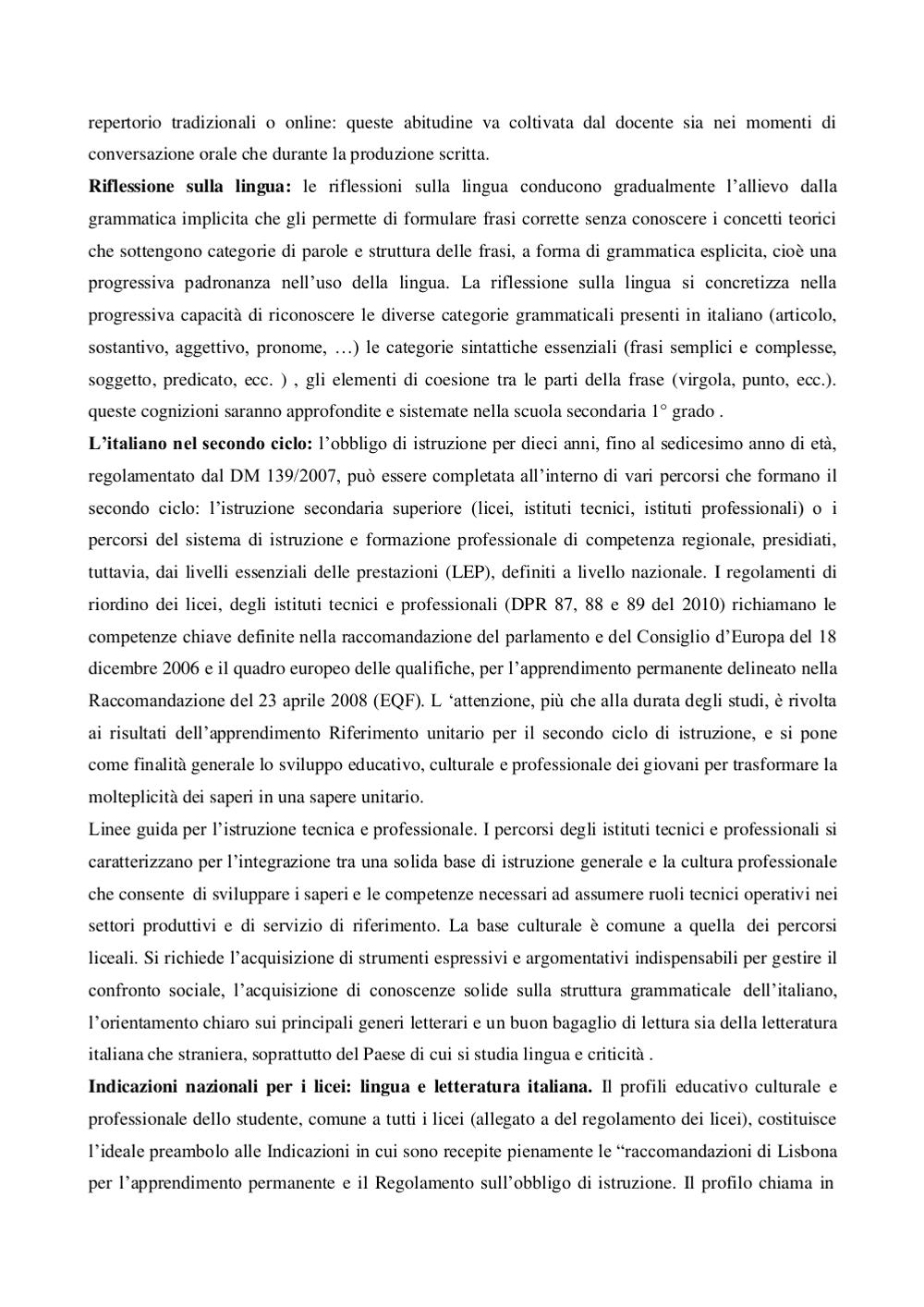 repertorio tradizionali o online: queste abitudine va coltivata dal docente sia nei momenti di conversazione orale che durante la produzione scritta.
**Riflessione sulla lingua:** le riflessioni sulla lingua conducono gradualmente l'allievo dalla grammatica implicita che gli permette di formulare frasi corrette senza conoscere i concetti teorici che sottengono categorie di parole e struttura delle frasi, a forma di grammatica esplicita, cioè una progressiva padronanza nell'uso della lingua. La riflessione sulla lingua si concretizza nella progressiva capacità di riconoscere le diverse categorie grammaticali presenti in italiano (articolo, sostantivo, aggettivo, pronome, …) le categorie sintattiche essenziali (frasi semplici e complesse, soggetto, predicato, ecc. ) , gli elementi di coesione tra le parti della frase (virgola, punto, ecc.). queste cognizioni saranno approfondite e sistemate nella scuola secondaria 1° grado .
**L'italiano nel secondo ciclo:** l'obbligo di istruzione per dieci anni, fino al sedicesimo anno di età, regolamentato dal DM 139/2007, può essere completata all'interno di vari percorsi che formano il secondo ciclo: l'istruzione secondaria superiore (licei, istituti tecnici, istituti professionali) o i percorsi del sistema di istruzione e formazione professionale di competenza regionale, presidiati, tuttavia, dai livelli essenziali delle prestazioni (LEP), definiti a livello nazionale. I regolamenti di riordino dei licei, degli istituti tecnici e professionali (DPR 87, 88 e 89 del 2010) richiamano le competenze chiave definite nella raccomandazione del parlamento e del Consiglio d'Europa del 18 dicembre 2006 e il quadro europeo delle qualifiche, per l'apprendimento permanente delineato nella Raccomandazione del 23 aprile 2008 (EQF). L 'attenzione, più che alla durata degli studi, è rivolta ai risultati dell'apprendimento Riferimento unitario per il secondo ciclo di istruzione, e si pone come finalità generale lo sviluppo educativo, culturale e professionale dei giovani per trasformare la molteplicità dei saperi in una sapere unitario.
Linee guida per l'istruzione tecnica e professionale. I percorsi degli istituti tecnici e professionali si caratterizzano per l'integrazione tra una solida base di istruzione generale e la cultura professionale che consente di sviluppare i saperi e le competenze necessari ad assumere ruoli tecnici operativi nei settori produttivi e di servizio di riferimento. La base culturale è comune a quella dei percorsi liceali. Si richiede l'acquisizione di strumenti espressivi e argomentativi indispensabili per gestire il confronto sociale, l'acquisizione di conoscenze solide sulla struttura grammaticale dell'italiano, l'orientamento chiaro sui principali generi letterari e un buon bagaglio di lettura sia della letteratura italiana che straniera, soprattutto del Paese di cui si studia lingua e criticità .
**Indicazioni nazionali per i licei: lingua e letteratura italiana.** Il profili educativo culturale e professionale dello studente, comune a tutti i licei (allegato a del regolamento dei licei), costituisce l'ideale preambolo alle Indicazioni in cui sono recepite pienamente le "raccomandazioni di Lisbona per l'apprendimento permanente e il Regolamento sull'obbligo di istruzione. Il profilo chiama in